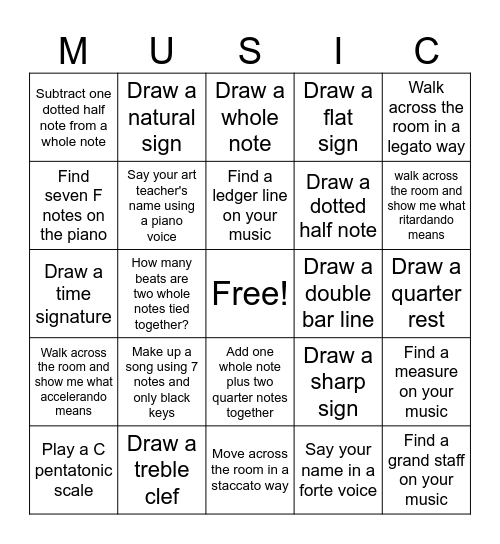 | M | U | S | I | C |
|---|---|---|---|---|
| Subtract one dotted half note from a whole note | Draw a natural sign | Draw a whole note | Draw a flat sign | Walk across the room in a legato way |
| Find seven F notes on the piano | Say your art teacher's name using a piano voice | Find a ledger line on your music | Draw a dotted half note | walk across the room and show me what ritardando means |
| Draw a time signature | How many beats are two whole notes tied together? | Free! | Draw a double bar line | Draw a quarter rest |
| Walk across the room and show me what accelerando means | Make up a song using 7 notes and only black keys | Add one whole note plus two quarter notes together | Draw a sharp sign | Find a measure on your music |
| Play a C pentatonic scale | Draw a treble clef | Move across the room in a staccato way | Say your name in a forte voice | Find a grand staff on your music |